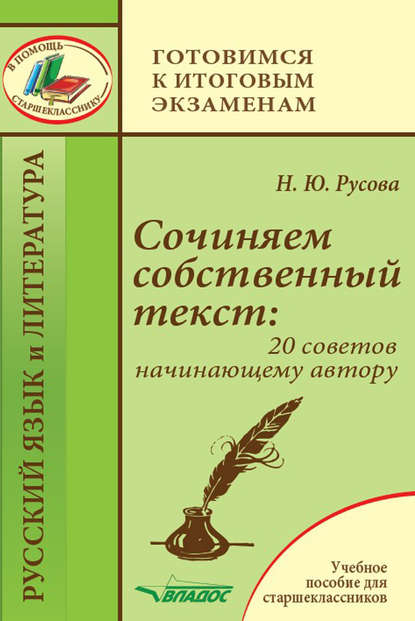 В ПОМОЩЬ СТАРШЕКЛАССНИКУ

ГОТОВИМСЯ К ИТОГОВЫМ ЭКЗАМЕНАМ

РУССКИЙ ЯЗЫК и ЛИТЕРАТУРА

Н. Ю. Русова

Сочиняем собственный текст:
20 советов начинающему автору

ВЛАДОС

Учебное пособие для старшеклассников